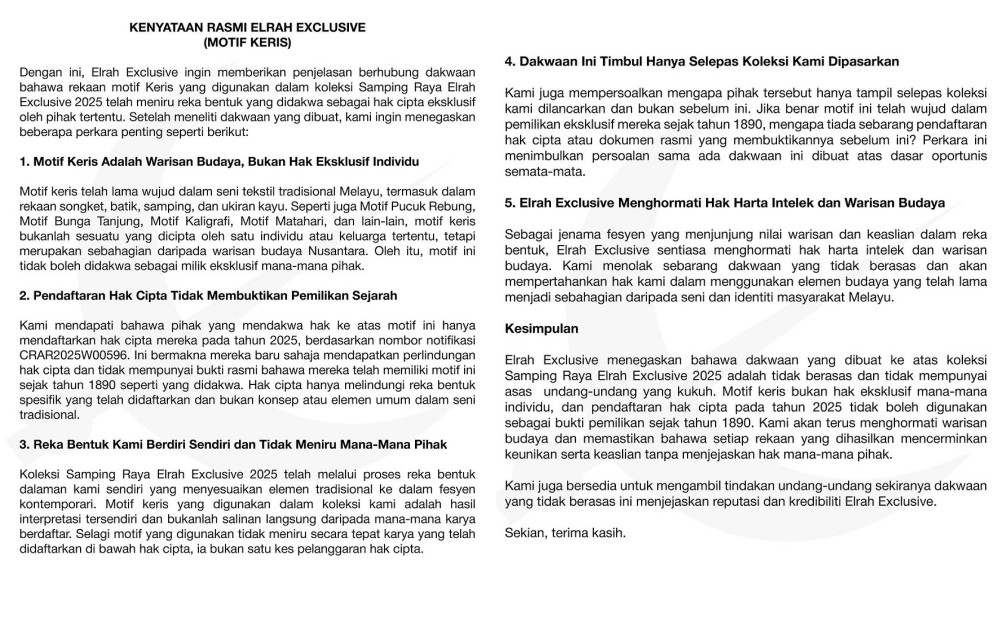 KENYATAAN RASMI ELRAH EXCLUSIVE
(MOTIF KERIS)

Dengan ini, Elrah Exclusive ingin memberikan penjelasan berhubung dakwaan bahawa rekaan motif Keris yang digunakan dalam koleksi Samping Raya Elrah Exclusive 2025 telah meniru reka bentuk yang didakwa sebagai hak cipta eksklusif oleh pihak tertentu. Setelah meneliti dakwaan yang dibuat, kami ingin menegaskan beberapa perkara penting seperti berikut:

1. Motif Keris Adalah Warisan Budaya, Bukan Hak Eksklusif Individu

Motif keris telah lama wujud dalam seni tekstil tradisional Melayu, termasuk dalam rekaan songket, batik, samping, dan ukiran kayu. Seperti juga Motif Pucuk Rebung, Motif Bunga Tanjung, Motif Kaligrafi, Motif Matahari, dan lain-lain, motif keris bukanlah sesuatu yang dicipta oleh satu individu atau keluarga tertentu, tetapi merupakan sebahagian daripada warisan budaya Nusantara. Oleh itu, motif ini tidak boleh didakwa sebagai milik eksklusif mana-mana pihak.

2. Pendaftaran Hak Cipta Tidak Membuktikan Pemilikan Sejarah

Kami mendapati bahawa pihak yang mendakwa hak ke atas motif ini hanya mendaftarkan hak cipta mereka pada tahun 2025, berdasarkan nombor notifikasi CRAR2025W00596. Ini bermakna mereka baru sahaja mendapatkan perlindungan hak cipta dan tidak mempunyai bukti rasmi bahawa mereka telah memiliki motif ini sejak tahun 1890 seperti yang didakwa. Hak cipta hanya melindungi reka bentuk spesifik yang telah didaftarkan dan bukan konsep atau elemen umum dalam seni tradisional.

3. Reka Bentuk Kami Berdiri Sendiri dan Tidak Meniru Mana-Mana Pihak

Koleksi Samping Raya Elrah Exclusive 2025 telah melalui proses reka bentuk dalaman kami sendiri yang menyesuaikan elemen tradisional ke dalam fesyen kontemporari. Motif keris yang digunakan dalam koleksi kami adalah hasil interpretasi tersendiri dan bukanlah salinan langsung daripada mana-mana karya berdaftar. Selagi motif yang digunakan tidak meniru secara tepat karya yang telah didaftarkan di bawah hak cipta, ia bukan satu kes pelanggaran hak cipta.

4. Dakwaan Ini Timbul Hanya Selepas Koleksi Kami Dipasarkan

Kami juga mempersoalkan mengapa pihak tersebut hanya tampil selepas koleksi kami dilancarkan dan bukan sebelum ini. Jika benar motif ini telah wujud dalam pemilikan eksklusif mereka sejak tahun 1890, mengapa tiada sebarang pendaftaran hak cipta atau dokumen rasmi yang membuktikannya sebelum ini? Perkara ini menimbulkan persoalan sama ada dakwaan ini dibuat atas dasar oportunis semata-mata.

5. Elrah Exclusive Menghormati Hak Harta Intelek dan Warisan Budaya

Sebagai jenama fesyen yang menjunjung nilai warisan dan keaslian dalam reka bentuk, Elrah Exclusive sentiasa menghormati hak harta intelek dan warisan budaya. Kami menolak sebarang dakwaan yang tidak berasas dan akan mempertahankan hak kami dalam menggunakan elemen budaya yang telah lama menjadi sebahagian daripada seni dan identiti masyarakat Melayu.

Kesimpulan

Elrah Exclusive menegaskan bahawa dakwaan yang dibuat ke atas koleksi Samping Raya Elrah Exclusive 2025 adalah tidak berasas dan tidak mempunyai asas undang-undang yang kukuh. Motif keris bukan hak eksklusif mana-mana individu, dan pendaftaran hak cipta pada tahun 2025 tidak boleh digunakan sebagai bukti pemilikan sejak tahun 1890. Kami akan terus menghormati warisan budaya dan memastikan bahawa setiap rekaan yang dihasilkan mencerminkan keunikan serta keaslian tanpa menjejaskan hak mana-mana pihak.

Kami juga bersedia untuk mengambil tindakan undang-undang sekiranya dakwaan yang tidak berasas ini menjejaskan reputasi dan kredibiliti Elrah Exclusive.

Sekian, terima kasih.